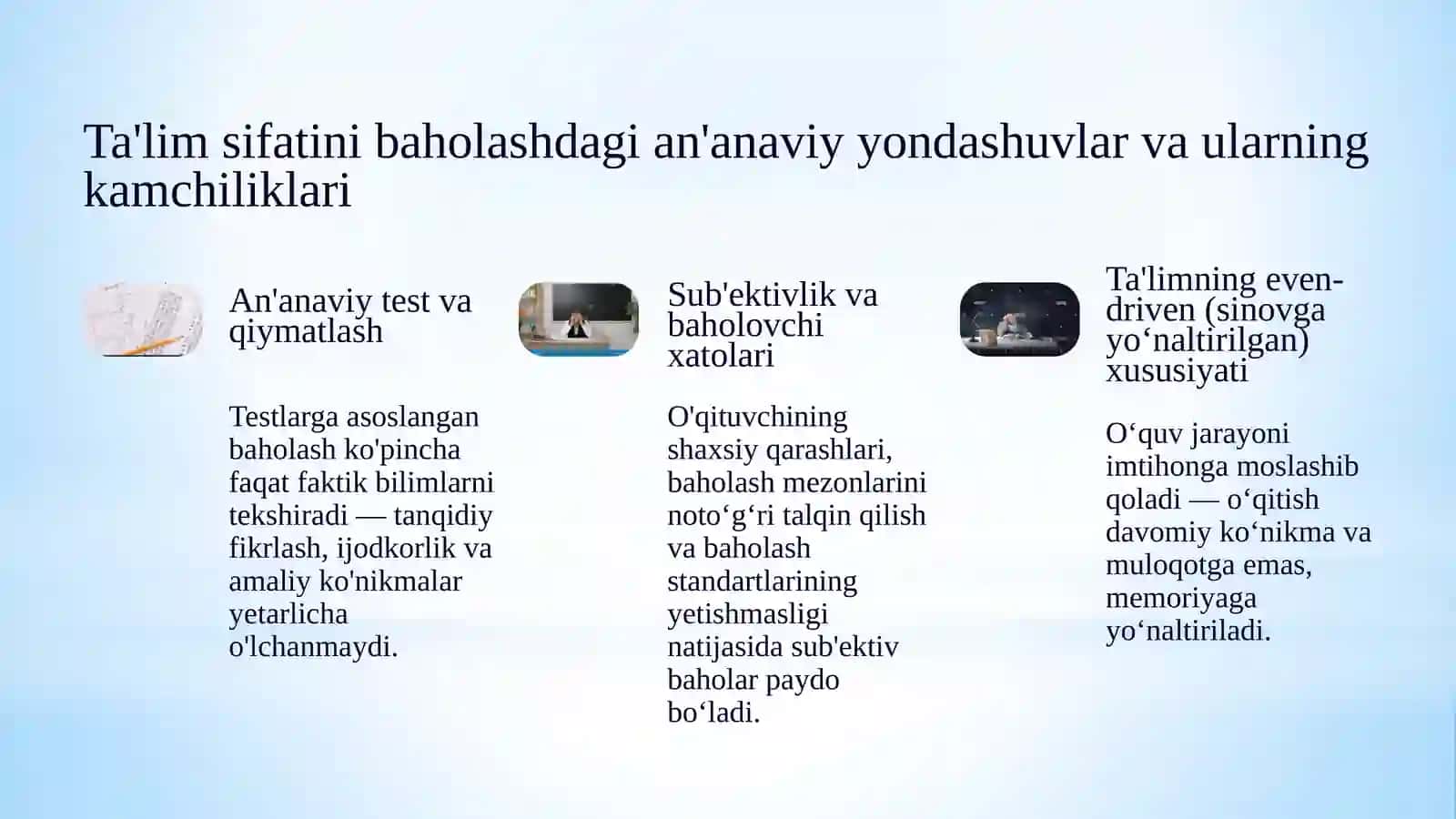 Ta'lim sifatini baholashdagi an'anaviy yondashuvlar va ularning kamchiliklari

An'anaviy test va qiymatlash

Testlarga asoslangan baholash ko'pincha faqat faktik bilimlarni tekshiradi — tanqidiy fikrlash, ijodkorlik va amaliy ko'nikmalar yetarlicha o'lchanmaydi.

Sub'ektivlik va baholovchi xatolari

O'qituvchining shaxsiy qarashlari, baholash mezonlarini noto‘g‘ri talqin qilish va baholash standartlarining yetishmasligi natijasida sub'ektiv baholar paydo bo‘ladi.

Ta'limning even-driven (sinovga yo‘naltirilgan) xususiyati

O‘quv jarayoni imtihonga moslashib qoladi — o‘qitish davomiy ko‘nikma va muloqotga emas, memoriyaga yo‘naltiriladi.